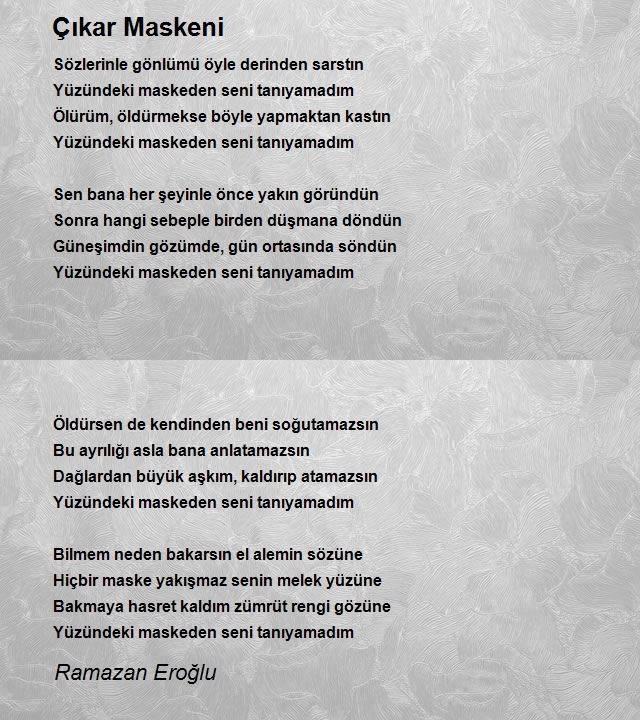 Çıkar Maskeni

Sözlerinle gönlümü öyle derinden sarstın
Yüzündeki maskeden seni tanıyamadım
Ölürüm, öldürmekse böyle yapmaktan kastın
Yüzündeki maskeden seni tanıyamadım

Sen bana her şeyinle önce yakın göründün
Sonra hangi sebeple birden düşmana döndün
Güneşimdin gözümde, gün ortasında söndün
Yüzündeki maskeden seni tanıyamadım

Öldürsen de kendinden beni soğutamazsın
Bu ayrılığı asla bana anlatamazsın
Dağlardan büyük aşkım, kaldırıp atamazsın
Yüzündeki maskeden seni tanıyamadım

Bilmem neden bakarsın el alemin sözüne
Hiçbir maske yakışmaz senin melek yüzüne
Bakmaya hasret kaldım zümrüt rengi gözüne
Yüzündeki maskeden seni tanıyamadım

Ramazan Eroğlu